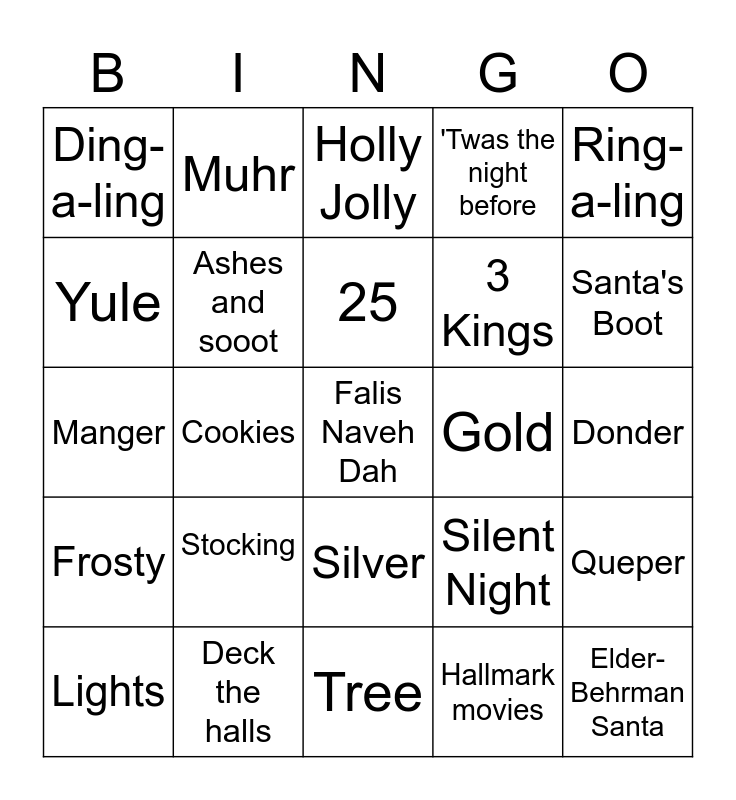 | B | I | N | G | O |
|---|---|---|---|---|
| Ding-a-ling | Muhr | Holly Jolly | 'Twas the night before | Ring-a-ling |
| Yule | Ashes and sooot | 25 | 3 Kings | Santa's Boot |
| Manger | Cookies | Falis Naveh Dah | Gold | Donder |
| Frosty | Stocking | Silver | Silent Night | Queper |
| Lights | Deck the halls | Tree | Hallmark movies | Elder-Behrman Santa |